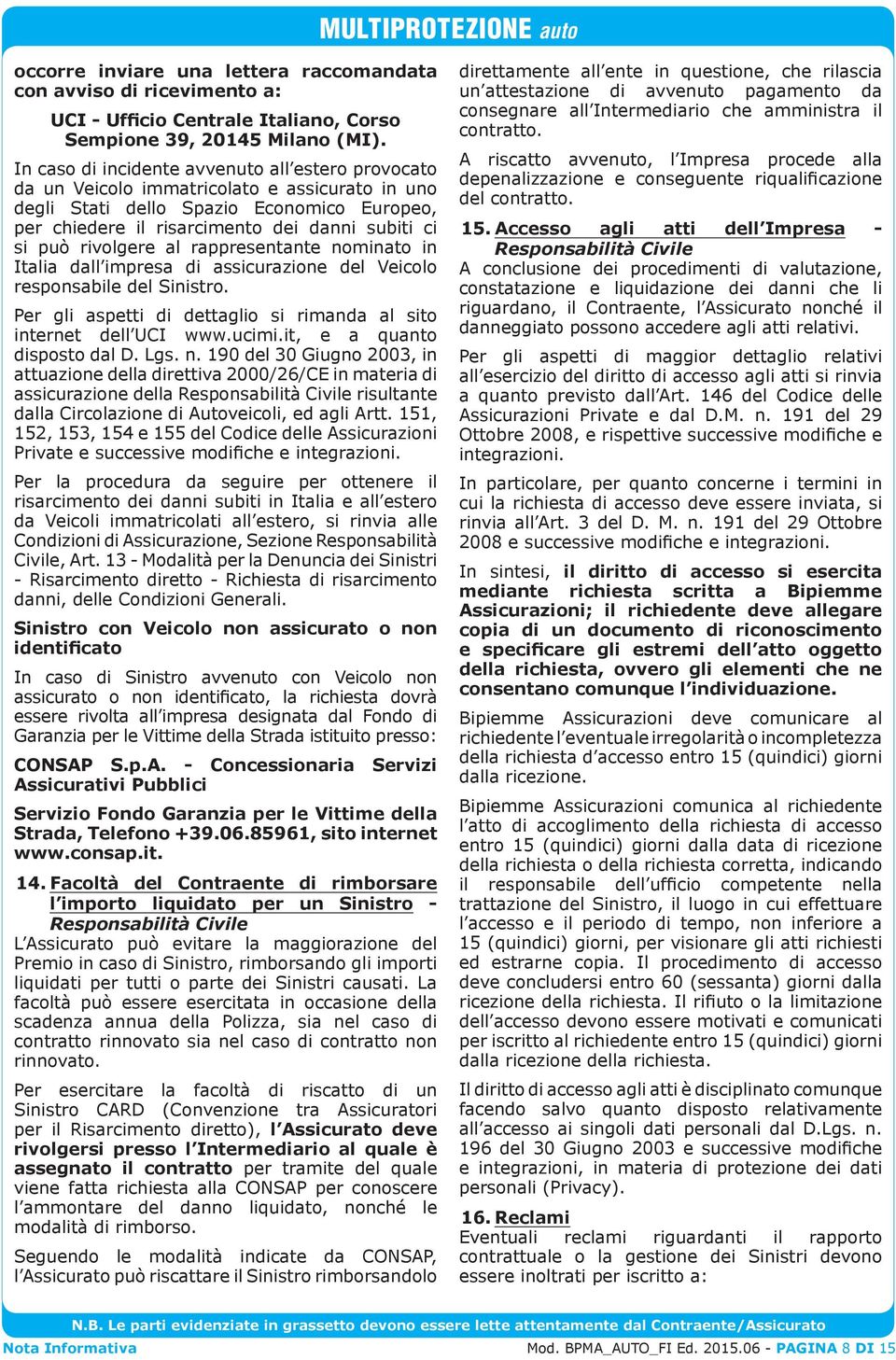 MULTIPROTEZIONE auto

occorre inviare una lettera raccomandata con avviso di ricevimento a:

UCI - Ufficio Centrale Italiano, Corso Sempione 39, 20145 Milano (MI).

In caso di incidente avvenuto all'estero provocato da un Veicolo immatricolato e assicurato in uno degli Stati dello Spazio Economico Europeo, per chiedere il risarcimento dei danni subiti ci si può rivolgere al rappresentante nominato in Italia dall'impresa di assicurazione del Veicolo responsabile del Sinistro.

Per gli aspetti di dettaglio si rimanda al sito internet dell'UCI www.ucimi.it, e a quanto disposto dal D. Lgs. n. 190 del 30 Giugno 2003, in attuazione della direttiva 2000/26/CE in materia di assicurazione della Responsabilità Civile risultante dalla Circolazione di Autoveicoli, ed agli Artt. 151, 152, 153, 154 e 155 del Codice delle Assicurazioni Private e successive modifiche e integrazioni.

Per la procedura da seguire per ottenere il risarcimento dei danni subiti in Italia e all'estero da Veicoli immatricolati all'estero, si rinvia alle Condizioni di Assicurazione, Sezione Responsabilità Civile, Art. 13 - Modalità per la Denuncia dei Sinistri - Risarcimento diretto - Richiesta di risarcimento danni, delle Condizioni Generali.

Sinistro con Veicolo non assicurato o non identificato

In caso di Sinistro avvenuto con Veicolo non assicurato o non identificato, la richiesta dovrà essere rivolta all'impresa designata dal Fondo di Garanzia per le Vittime della Strada istituito presso:

CONSAP S.p.A. - Concessionaria Servizi Assicurativi Pubblici

Servizio Fondo Garanzia per le Vittime della Strada, Telefono +39.06.85961, sito internet www.consap.it.

14. Facoltà del Contraente di rimborsare l'importo liquidato per un Sinistro - Responsabilità Civile

L'Assicurato può evitare la maggiorazione del Premio in caso di Sinistro, rimborsando gli importi liquidati per tutti o parte dei Sinistri causati. La facoltà può essere esercitata in occasione della scadenza annua della Polizza, sia nel caso di contratto rinnovato sia nel caso di contratto non rinnovato.

Per esercitare la facoltà di riscatto di un Sinistro CARD (Convenzione tra Assicuratori per il Risarcimento diretto), l'Assicurato deve rivolgersi presso l'Intermediario al quale è assegnato il contratto per tramite del quale viene fatta richiesta alla CONSAP per conoscere l'ammontare del danno liquidato, nonché le modalità di rimborso.

Seguendo le modalità indicate da CONSAP, l'Assicurato può riscattare il Sinistro rimborsandolo direttamente all'ente in questione, che rilascia un'attestazione di avvenuto pagamento da consegnare all'Intermediario che amministra il contratto.

A riscatto avvenuto, l'Impresa procede alla depenalizzazione e conseguente riqualificazione del contratto.

15. Accesso agli atti dell'Impresa - Responsabilità Civile

A conclusione dei procedimenti di valutazione, constatazione e liquidazione dei danni che li riguardano, il Contraente, l'Assicurato nonché il danneggiato possono accedere agli atti relativi.

Per gli aspetti di maggior dettaglio relativi all'esercizio del diritto di accesso agli atti si rinvia a quanto previsto dall'Art. 146 del Codice delle Assicurazioni Private e dal D.M. n. 191 del 29 Ottobre 2008, e rispettive successive modifiche e integrazioni.

In particolare, per quanto concerne i termini in cui la richiesta di accesso deve essere inviata, si rinvia all'Art. 3 del D. M. n. 191 del 29 Ottobre 2008 e successive modifiche e integrazioni.

In sintesi, il diritto di accesso si esercita mediante richiesta scritta a Bipiemme Assicurazioni; il richiedente deve allegare copia di un documento di riconoscimento e specificare gli estremi dell'atto oggetto della richiesta, ovvero gli elementi che ne consentano comunque l'individuazione.

Bipiemme Assicurazioni deve comunicare al richiedente l'eventuale irregolarità o incompletezza della richiesta d'accesso entro 15 (quindici) giorni dalla ricezione.

Bipiemme Assicurazioni comunica al richiedente l'atto di accoglimento della richiesta di accesso entro 15 (quindici) giorni dalla data di ricezione della richiesta o della richiesta corretta, indicando il responsabile dell'ufficio competente nella trattazione del Sinistro, il luogo in cui effettuare l'accesso e il periodo di tempo, non inferiore a 15 (quindici) giorni, per visionare gli atti richiesti ed estrarne copia. Il procedimento di accesso deve concludersi entro 60 (sessanta) giorni dalla ricezione della richiesta. Il rifiuto o la limitazione dell'accesso devono essere motivati e comunicati per iscritto al richiedente entro 15 (quindici) giorni dalla ricezione della richiesta.

Il diritto di accesso agli atti è disciplinato comunque facendo salvo quanto disposto relativamente all'accesso ai singoli dati personali dal D.Lgs. n. 196 del 30 Giugno 2003 e successive modifiche e integrazioni, in materia di protezione dei dati personali (Privacy).

16. Reclami

Eventuali reclami riguardanti il rapporto contrattuale o la gestione dei Sinistri devono essere inoltrati per iscritto a:

N.B. Le parti evidenziate in grassetto devono essere lette attentamente dal Contraente/Assicurato

Nota Informativa

Mod. BPMA_AUTO_FI Ed. 2015.06 - PAGINA 8 DI 15